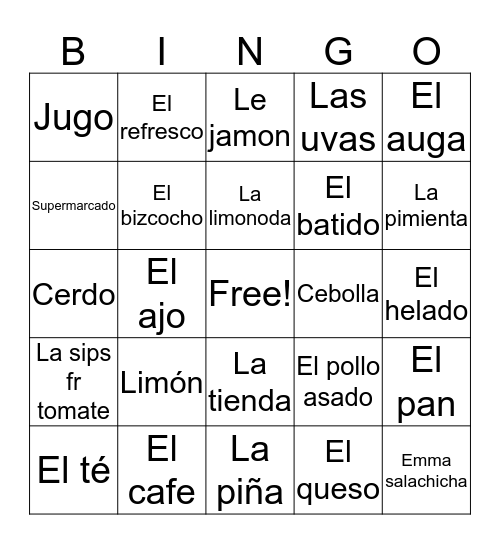 | B | I | N | G | O |
|---|---|---|---|---|
| Jugo | El refresco | Le jamon | Las uvas | El auga |
| Supermarcado | El bizcocho | La limonoda | El batido | La pimienta |
| Cerdo | El ajo | Free! | Cebolla | El helado |
| La sips fr tomate | Limón | La tienda | El pollo asado | El pan |
| El té | El cafe | La piña | El queso | Emma salachicha |